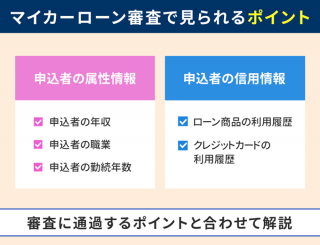 マイカーローン審査で見られるポイント

申込者の属性情報

申込者の年収

申込者の職業

申込者の勤続年数

申込者の信用情報

ローン商品の利用履歴

クレジットカードの利用履歴

審査に通過するポイントと合わせて解説